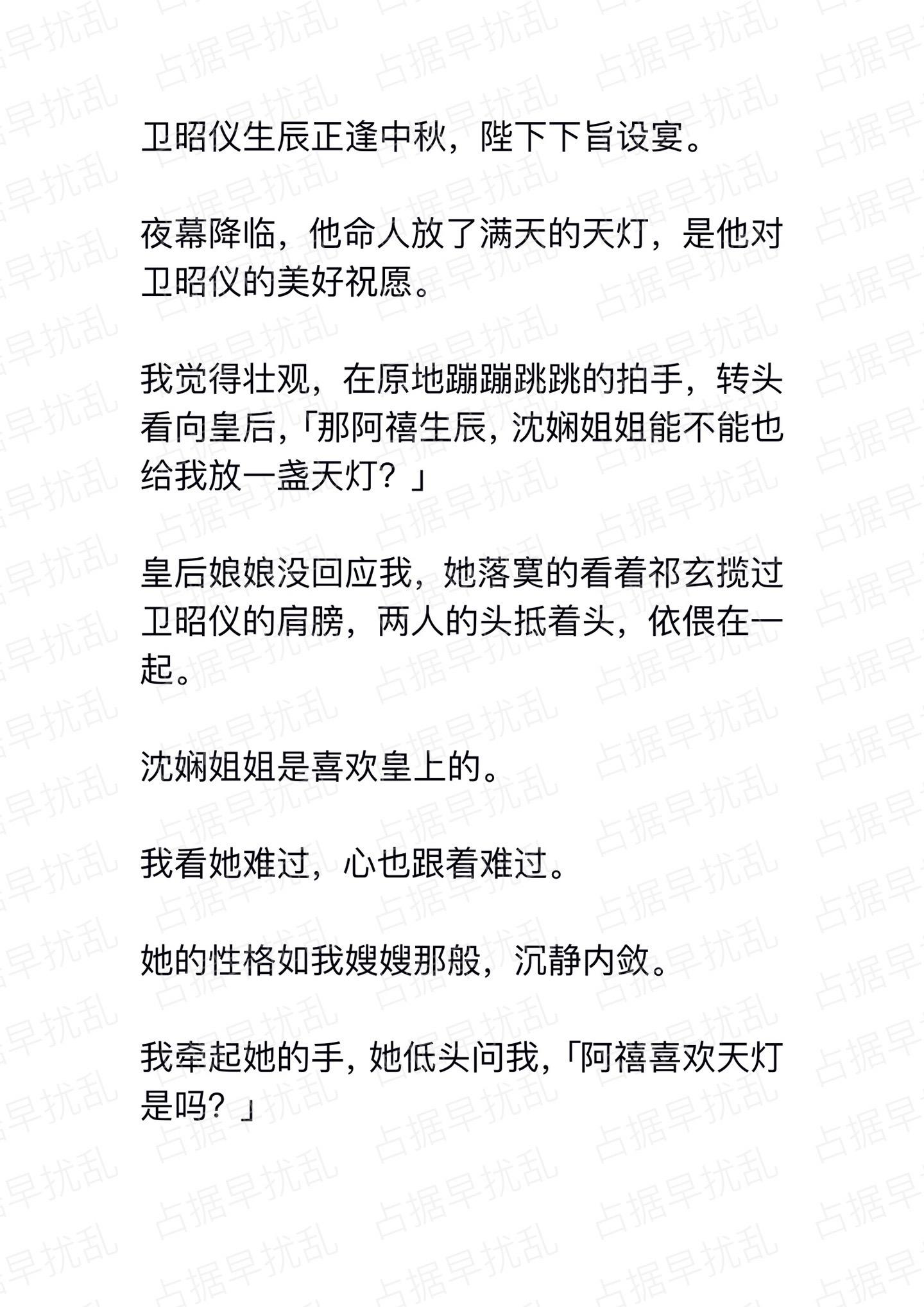 卫昭仪生辰正逢中秋，陛下下旨设宴。

夜幕降临，他命人放了满天的天灯，是他对卫昭仪的美好祝愿。

我觉得壮观，在原地蹦蹦跳跳的拍手，转头看向皇后，「那阿禧生辰，沈娴姐姐能不能也给我放一盏天灯？」

皇后娘娘没回应我，她落寞的看着祁玄揽过卫昭仪的肩膀，两人的头抵着头，依偎在一起。

沈娴姐姐是喜欢皇上的。

我看她难过，心也跟着难过。

她的性格如我嫂嫂那般，沉静内敛。

我牵起她的手，她低头问我，「阿禧喜欢天灯是吗？」

占据早扰乱